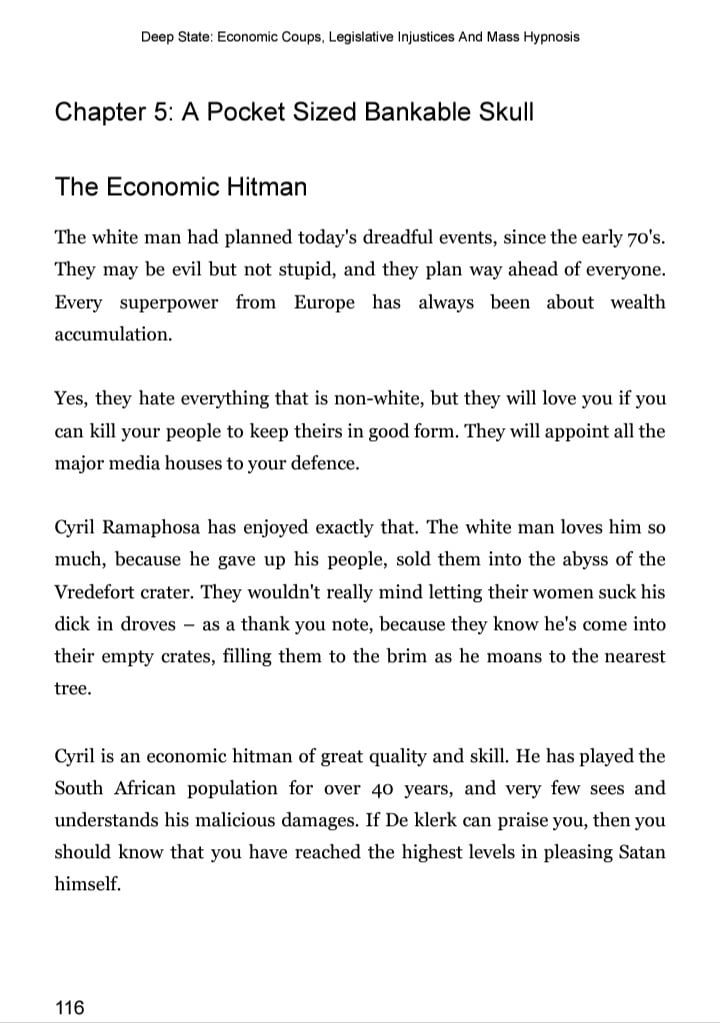 Deep State: Economic Coups, Legislative Injustices And Mass Hypnosis

Chapter 5: A Pocket Sized Bankable Skull

The Economic Hitman

The white man had planned today's dreadful events, since the early 70's. They may be evil but not stupid, and they plan way ahead of everyone. Every superpower from Europe has always been about wealth accumulation.

Yes, they hate everything that is non-white, but they will love you if you can kill your people to keep theirs in good form. They will appoint all the major media houses to your defence.

Cyril Ramaphosa has enjoyed exactly that. The white man loves him so much, because he gave up his people, sold them into the abyss of the Vredefort crater. They wouldn't really mind letting their women suck his dick in droves – as a thank you note, because they know he's come into their empty crates, filling them to the brim as he moans to the nearest tree.

Cyril is an economic hitman of great quality and skill. He has played the South African population for over 40 years, and very few sees and understands his malicious damages. If De klerk can praise you, then you should know that you have reached the highest levels in pleasing Satan himself.

116